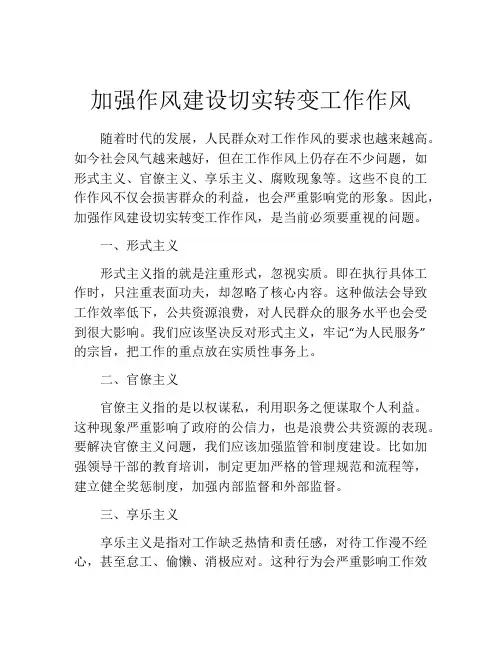 加强作风建设切实转变工作作风

随着时代的发展，人民群众对工作作风的要求也越来越高。如今社会风气越来越好，但在工作作风上仍存在不少问题，如形式主义、官僚主义、享乐主义、腐败现象等。这些不良的工作作风不仅会损害群众的利益，也会严重影响党的形象。因此，加强作风建设切实转变工作作风，是当前必须要重视的问题。

一、形式主义

形式主义指的就是注重形式，忽视实质。即在执行具体工作时，只注重表面功夫，却忽略了核心内容。这种做法会导致工作效率低下，公共资源浪费，对人民群众的服务水平也会受到很大影响。我们应该坚决反对形式主义，牢记“为人民服务”的宗旨，把工作的重点放在实质性事务上。

二、官僚主义

官僚主义指的是以权谋私，利用职务之便谋取个人利益。这种现象严重影响了政府的公信力，也是浪费公共资源的表现。要解决官僚主义问题，我们应该加强监管和制度建设。比如加强领导干部的教育培训，制定更加严格的管理规范和流程等，建立健全奖惩制度，加强内部监督和外部监督。

三、享乐主义

享乐主义是指对工作缺乏热情和责任感，对待工作漫不经心，甚至怠工、偷懒、消极应对。这种行为会严重影响工作效